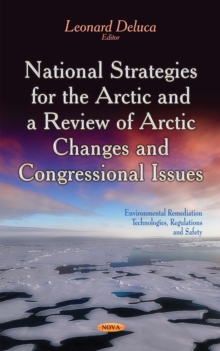 Leonard Deluca
Editor

National Strategies for the Arctic and a Review of Arctic Changes and Congressional Issues

Environmental Remediation Technologies, Regulations and Safety

NOVA